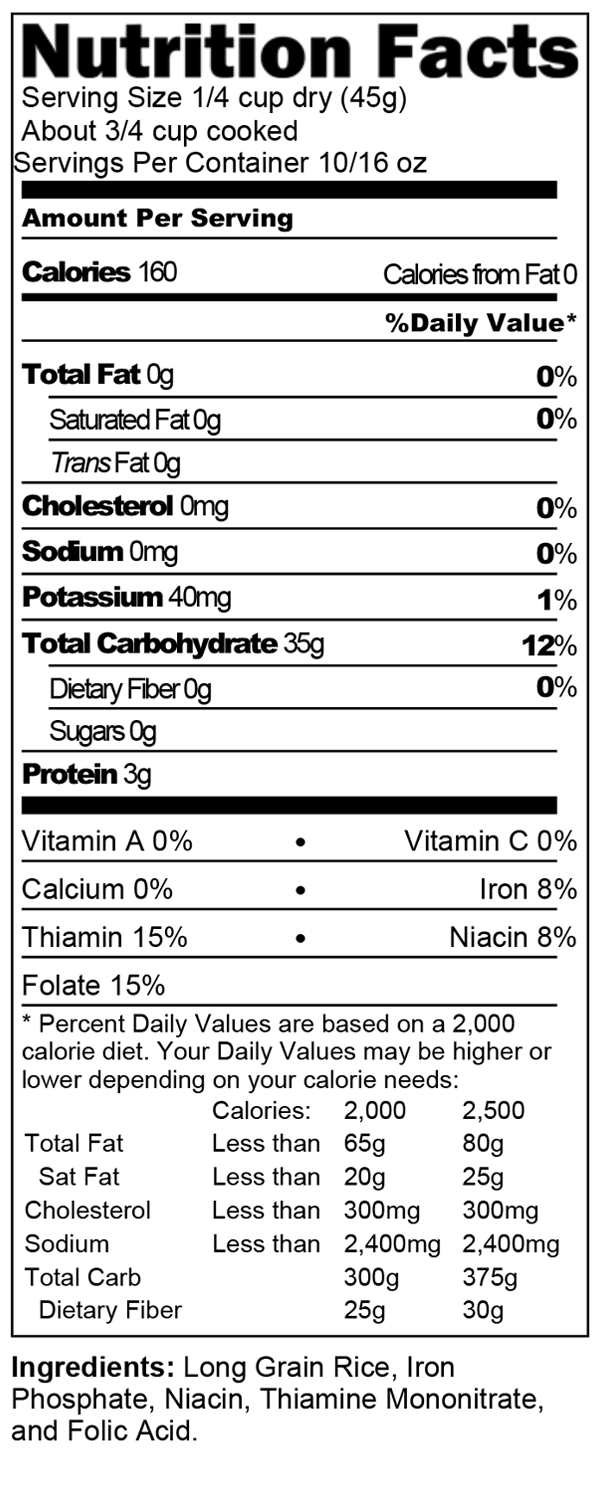 Nutrition Facts
Serving Size 1/4 cup dry (45g)
About 3/4 cup cooked
Servings Per Container 10/16 oz

Amount Per Serving

Calories 160 Calories from Fat 0

%Daily Value*

Total Fat 0g 0%
Saturated Fat 0g 0%
Trans Fat 0g
Cholesterol 0mg 0%
Sodium 0mg 0%
Potassium 40mg 1%
Total Carbohydrate 35g 12%
Dietary Fiber 0g 0%
Sugars 0g
Protein 3g

Vitamin A 0% • Vitamin C 0%
Calcium 0% • Iron 8%
Thiamin 15% • Niacin 8%
Folate 15%

* Percent Daily Values are based on a 2,000 calorie diet. Your Daily Values may be higher or lower depending on your calorie needs:

| | Calories: | 2,000 | 2,500 |
|---|---|---|---|
| Total Fat | Less than | 65g | 80g |
| Sat Fat | Less than | 20g | 25g |
| Cholesterol | Less than | 300mg | 300mg |
| Sodium | Less than | 2,400mg | 2,400mg |
| Total Carb | | 300g | 375g |
| Dietary Fiber | | 25g | 30g |

Ingredients: Long Grain Rice, Iron Phosphate, Niacin, Thiamine Mononitrate, and Folic Acid.